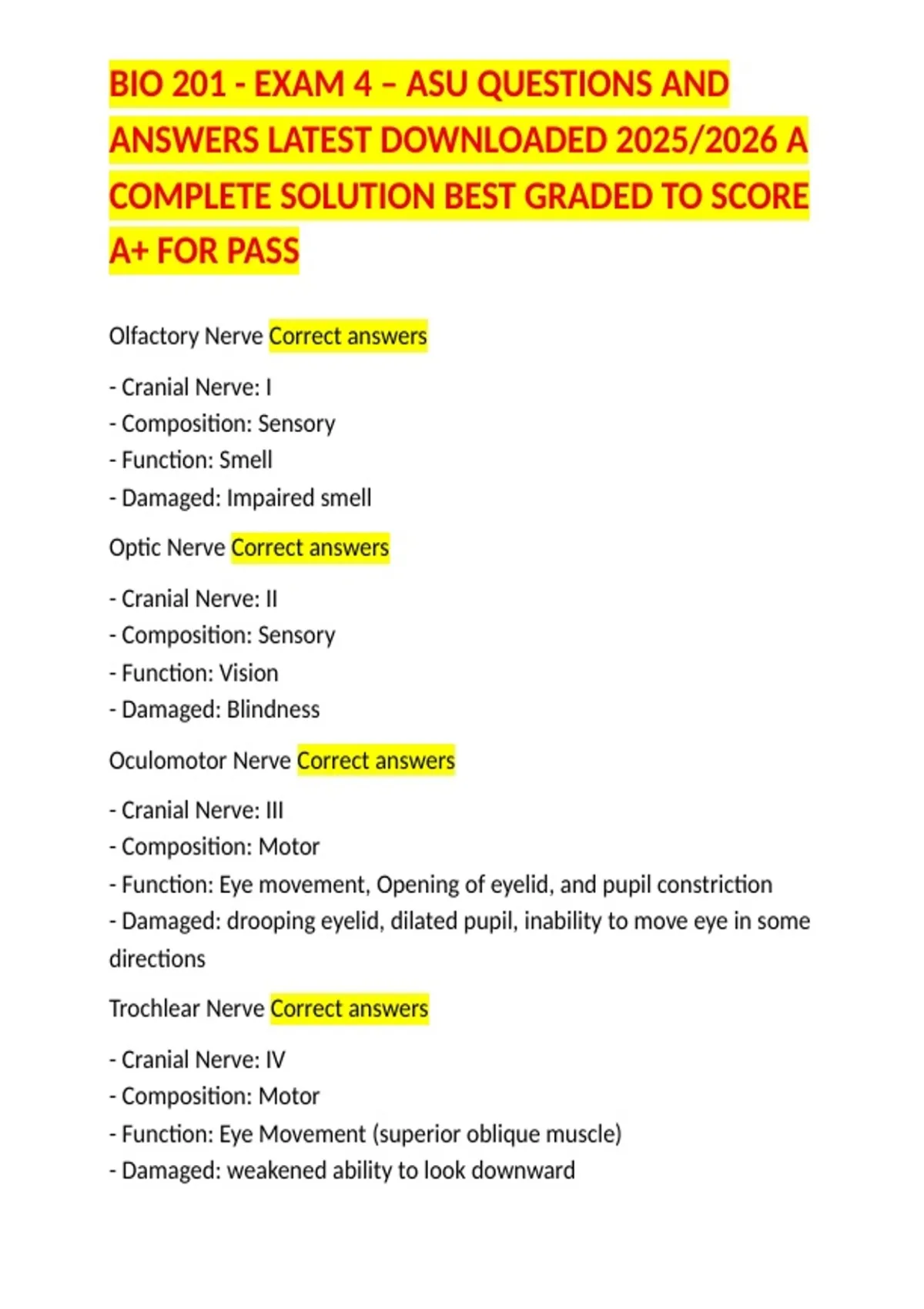 BIO 201 - EXAM 4 – ASU QUESTIONS AND ANSWERS LATEST DOWNLOADED 2025/2026 A COMPLETE SOLUTION BEST GRADED TO SCORE A+ FOR PASS

Olfactory Nerve Correct answers

- Cranial Nerve: I
- Composition: Sensory
- Function: Smell
- Damaged: Impaired smell

Optic Nerve Correct answers

- Cranial Nerve: II
- Composition: Sensory
- Function: Vision
- Damaged: Blindness

Oculomotor Nerve Correct answers

- Cranial Nerve: III
- Composition: Motor
- Function: Eye movement, Opening of eyelid, and pupil constriction
- Damaged: drooping eyelid, dilated pupil, inability to move eye in some directions

Trochlear Nerve Correct answers

- Cranial Nerve: IV
- Composition: Motor
- Function: Eye Movement (superior oblique muscle)
- Damaged: weakened ability to look downward